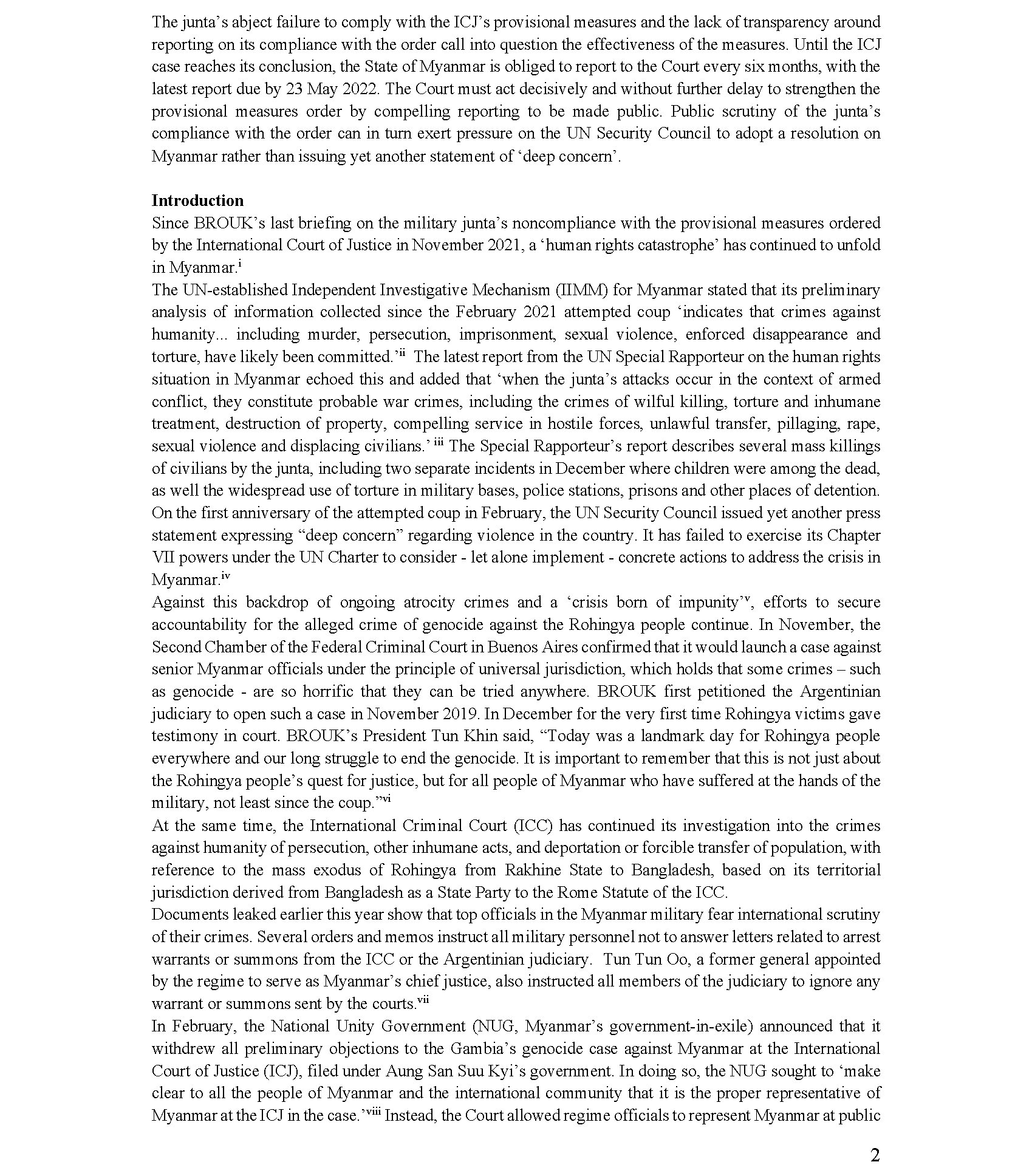 The junta's abject failure to comply with the ICJ's provisional measures and the lack of transparency around reporting on its compliance with the order call into question the effectiveness of the measures. Until the ICJ case reaches its conclusion, the State of Myanmar is obliged to report to the Court every six months, with the latest report due by 23 May 2022. The Court must act decisively and without further delay to strengthen the provisional measures order by compelling reporting to be made public. Public scrutiny of the junta's compliance with the order can in turn exert pressure on the UN Security Council to adopt a resolution on Myanmar rather than issuing yet another statement of 'deep concern'.

**Introduction**
Since BROUK's last briefing on the military junta's noncompliance with the provisional measures ordered by the International Court of Justice in November 2021, a 'human rights catastrophe' has continued to unfold in Myanmar.$^{i}$
The UN-established Independent Investigative Mechanism (IIMM) for Myanmar stated that its preliminary analysis of information collected since the February 2021 attempted coup 'indicates that crimes against humanity... including murder, persecution, imprisonment, sexual violence, enforced disappearance and torture, have likely been committed.'$^{ii}$ The latest report from the UN Special Rapporteur on the human rights situation in Myanmar echoed this and added that 'when the junta's attacks occur in the context of armed conflict, they constitute probable war crimes, including the crimes of wilful killing, torture and inhumane treatment, destruction of property, compelling service in hostile forces, unlawful transfer, pillaging, rape, sexual violence and displacing civilians.' $^{iii}$ The Special Rapporteur's report describes several mass killings of civilians by the junta, including two separate incidents in December where children were among the dead, as well the widespread use of torture in military bases, police stations, prisons and other places of detention.
On the first anniversary of the attempted coup in February, the UN Security Council issued yet another press statement expressing "deep concern" regarding violence in the country. It has failed to exercise its Chapter VII powers under the UN Charter to consider - let alone implement - concrete actions to address the crisis in Myanmar.$^{iv}$
Against this backdrop of ongoing atrocity crimes and a 'crisis born of impunity'$^{v}$, efforts to secure accountability for the alleged crime of genocide against the Rohingya people continue. In November, the Second Chamber of the Federal Criminal Court in Buenos Aires confirmed that it would launch a case against senior Myanmar officials under the principle of universal jurisdiction, which holds that some crimes – such as genocide - are so horrific that they can be tried anywhere. BROUK first petitioned the Argentinian judiciary to open such a case in November 2019. In December for the very first time Rohingya victims gave testimony in court. BROUK's President Tun Khin said, "Today was a landmark day for Rohingya people everywhere and our long struggle to end the genocide. It is important to remember that this is not just about the Rohingya people's quest for justice, but for all people of Myanmar who have suffered at the hands of the military, not least since the coup."$^{vi}$
At the same time, the International Criminal Court (ICC) has continued its investigation into the crimes against humanity of persecution, other inhumane acts, and deportation or forcible transfer of population, with reference to the mass exodus of Rohingya from Rakhine State to Bangladesh, based on its territorial jurisdiction derived from Bangladesh as a State Party to the Rome Statute of the ICC.
Documents leaked earlier this year show that top officials in the Myanmar military fear international scrutiny of their crimes. Several orders and memos instruct all military personnel not to answer letters related to arrest warrants or summons from the ICC or the Argentinian judiciary. Tun Tun Oo, a former general appointed by the regime to serve as Myanmar's chief justice, also instructed all members of the judiciary to ignore any warrant or summons sent by the courts.$^{vii}$
In February, the National Unity Government (NUG, Myanmar's government-in-exile) announced that it withdrew all preliminary objections to the Gambia's genocide case against Myanmar at the International Court of Justice (ICJ), filed under Aung San Suu Kyi's government. In doing so, the NUG sought to 'make clear to all the people of Myanmar and the international community that it is the proper representative of Myanmar at the ICJ in the case.'$^{viii}$ Instead, the Court allowed regime officials to represent Myanmar at public

2